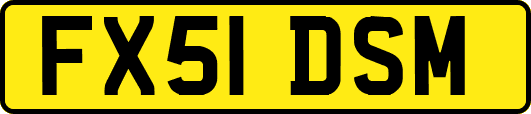 FX51 DSM